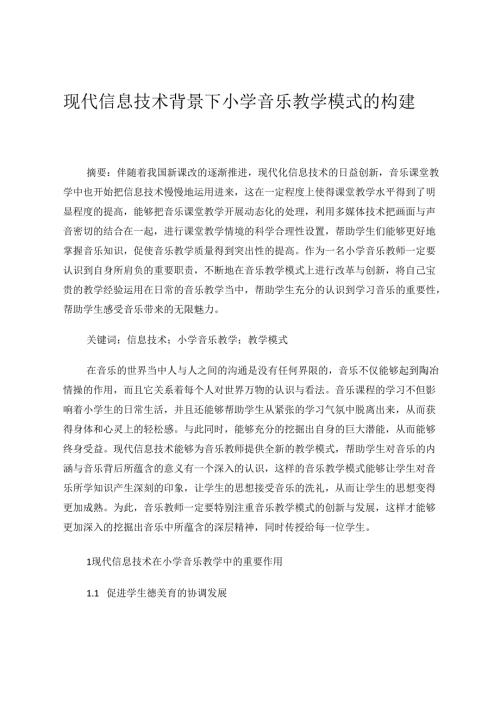 现代信息技术背景下小学音乐教学模式的构建

摘要：伴随着我国新课改的逐渐推进，现代化信息技术的日益创新，音乐课堂教学中也开始把信息技术慢慢地运用进来，这在一定程度上使得课堂教学水平得到了明显程度的提高，能够把音乐课堂教学开展动态化的处理，利用多媒体技术把画面与声音密切的结合在一起，进行课堂教学情境的科学合理性设置，帮助学生们能够更好地掌握音乐知识，促使音乐教学质量得到突出性的提高。作为一名小学音乐教师一定要认识到自身所肩负的重要职责，不断地在音乐教学模式上进行改革与创新，将自己宝贵的教学经验运用在日常的音乐教学当中，帮助学生充分的认识到学习音乐的重要性，帮助学生感受音乐带来的无限魅力。

关键词：信息技术；小学音乐教学；教学模式

在音乐的世界当中人与人之间的沟通是没有任何界限的，音乐不仅能够起到陶冶情操的作用，而且它关系着每个人对世界万物的认识与看法。音乐课程的学习不但影响着小学生的日常生活，并且还能够帮助学生从紧张的学习气氛中脱离出来，从而获得身体和心灵上的轻松感。与此同时，能够充分的挖掘出自身的巨大潜能，从而能够终身受益。现代信息技术能够为音乐教师提供全新的教学模式，帮助学生对音乐的内涵与音乐背后所蕴含的意义有一个深入的认识，这样的音乐教学模式能够让学生对音乐所学知识产生深刻的印象，让学生的思想接受音乐的洗礼，从而让学生的思想变得更加成熟。为此，音乐教师一定要特别注重音乐教学模式的创新与发展，这样才能够更加深入的挖掘出音乐中所蕴含的深层精神，同时传授给每一位学生。

1现代信息技术在小学音乐教学中的重要作用

1.1 促进学生德美育的协调发展